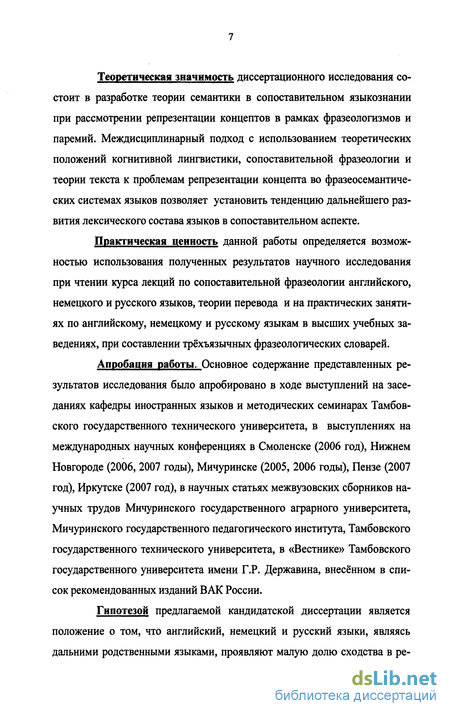 7

Теоретическая значимость диссертационного исследования состоит в разработке теории семантики в сопоставительном языкознании при рассмотрении репрезентации концептов в рамках фразеологизмов и паремий. Междисциплинарный подход с использованием теоретических положений когнитивной лингвистики, сопоставительной фразеологии и теории текста к проблемам репрезентации концепта во фразеосемантических системах языков позволяет установить тенденцию дальнейшего развития лексического состава языков в сопоставительном аспекте.

Практическая ценность данной работы определяется возможностью использования полученных результатов научного исследования при чтении курса лекций по сопоставительной фразеологии английского, немецкого и русского языков, теории перевода и на практических занятиях по английскому, немецкому и русскому языкам в высших учебных заведениях, при составлении трёхъязычных фразеологических словарей.

Апробация работы. Основное содержание представленных результатов исследования было апробировано в ходе выступлений на заседаниях кафедры иностранных языков и методических семинарах Тамбовского государственного технического университета, в выступлениях на международных научных конференциях в Смоленске (2006 год), Нижнем Новгороде (2006, 2007 годы), Мичуринске (2005, 2006 годы), Пензе (2007 год), Иркутске (2007 год), в научных статьях межвузовских сборников научных трудов Мичуринского государственного аграрного университета, Мичуринского государственного педагогического института, Тамбовского государственного технического университета, в «Вестнике» Тамбовского государственного университета имени Г.Р. Державина, внесённом в список рекомендованных изданий ВАК России.

Гипотезой предлагаемой кандидатской диссертации является положение о том, что английский, немецкий и русский языки, являясь дальними родственными языками, проявляют малую долю сходства в ре-

dsLib.net
библиотека диссертаций